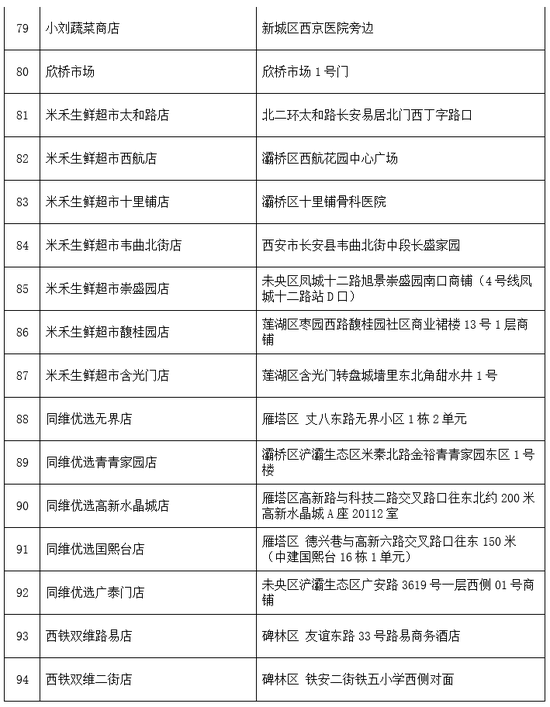 | 79 | 小刘蔬菜商店 | 新城区西京医院旁边 |
|---|---|---|
| 80 | 欣桥市场 | 欣桥市场 1 号门 |
| 81 | 米禾生鲜超市太和路店 | 北二环太和路长安易居北门西丁字路口 |
| 82 | 米禾生鲜超市西航店 | 灞桥区西航花园中心广场 |
| 83 | 米禾生鲜超市十里铺店 | 灞桥区十里铺骨科医院 |
| 84 | 米禾生鲜超市韦曲北街店 | 西安市长安县韦曲北街中段长盛家园 |
| 85 | 米禾生鲜超市崇盛园店 | 未央区凤城十二路旭景崇盛园南口商铺（4 号线凤城十二路站 D 口） |
| 86 | 米禾生鲜超市馥桂园店 | 莲湖区枣园西路馥桂园社区商业裙楼 13 号 1 层商铺 |
| 87 | 米禾生鲜超市含光门店 | 莲湖区含光门转盘城墙里东北角甜水井 1 号 |
| 88 | 同维优选无界店 | 雁塔区 丈八东路无界小区 1 栋 2 单元 |
| 89 | 同维优选青青家园店 | 灞桥区浐灞生态区米秦北路金裕青青家园东区 1 号楼 |
| 90 | 同维优选高新水晶城店 | 雁塔区高新路与科技二路交叉路口往东北约 200 米高新水晶城 A 座 20112 室 |
| 91 | 同维优选国熙台店 | 雁塔区 德兴巷与高新六路交叉路口往东 150 米（中建国熙台 16 栋 1 单元） |
| 92 | 同维优选广泰门店 | 未央区浐灞生态区广安路 3619 号一层西侧 01 号商铺 |
| 93 | 西铁双维路易店 | 碑林区 友谊东路 33 号路易商务酒店 |
| 94 | 西铁双维二街店 | 碑林区 铁安二街铁五小学西侧对面 |